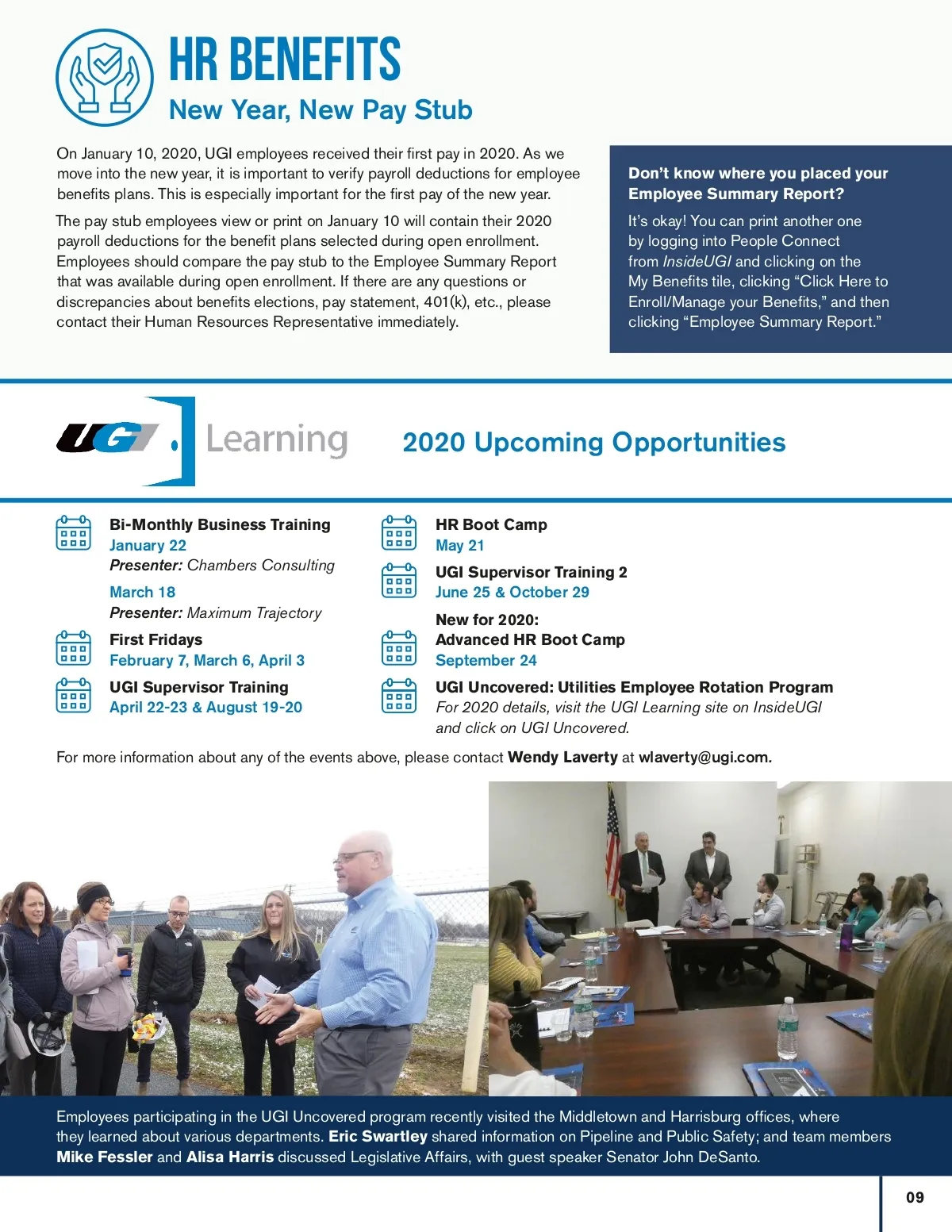 HR BENEFITS

New Year, New Pay Stub

On January 10, 2020, UGI employees received their first pay in 2020. As we move into the new year, it is important to verify payroll deductions for employee benefits plans. This is especially important for the first pay of the new year.

The pay stub employees view or print on January 10 will contain their 2020 payroll deductions for the benefit plans selected during open enrollment. Employees should compare the pay stub to the Employee Summary Report that was available during open enrollment. If there are any questions or discrepancies about benefits elections, pay statement, 401(k), etc., please contact their Human Resources Representative immediately.

Don't know where you placed your Employee Summary Report?

It's okay! You can print another one by logging into People Connect from InsideUGI and clicking on the My Benefits tile, clicking "Click Here to Enroll/Manage your Benefits," and then clicking "Employee Summary Report."

UGI Learning

2020 Upcoming Opportunities

Bi-Monthly Business Training
January 22
Presenter: Chambers Consulting
March 18
Presenter: Maximum Trajectory

First Fridays
February 7, March 6, April 3

UGI Supervisor Training
April 22-23 & August 19-20

HR Boot Camp
May 21

UGI Supervisor Training 2
June 25 & October 29

New for 2020:
Advanced HR Boot Camp
September 24

UGI Uncovered: Utilities Employee Rotation Program
For 2020 details, visit the UGI Learning site on InsideUGI and click on UGI Uncovered.

For more information about any of the events above, please contact Wendy Laverty at wlaverty@ugi.com.

Employees participating in the UGI Uncovered program recently visited the Middletown and Harrisburg offices, where they learned about various departments. Eric Swartley shared information on Pipeline and Public Safety; and team members Mike Fessler and Alisa Harris discussed Legislative Affairs, with guest speaker Senator John DeSanto.

09